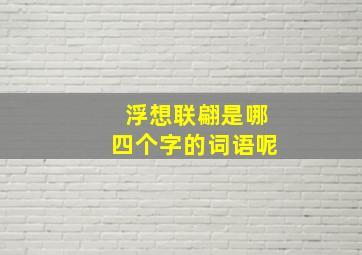 浮想联翩是哪
四个字的词语呢